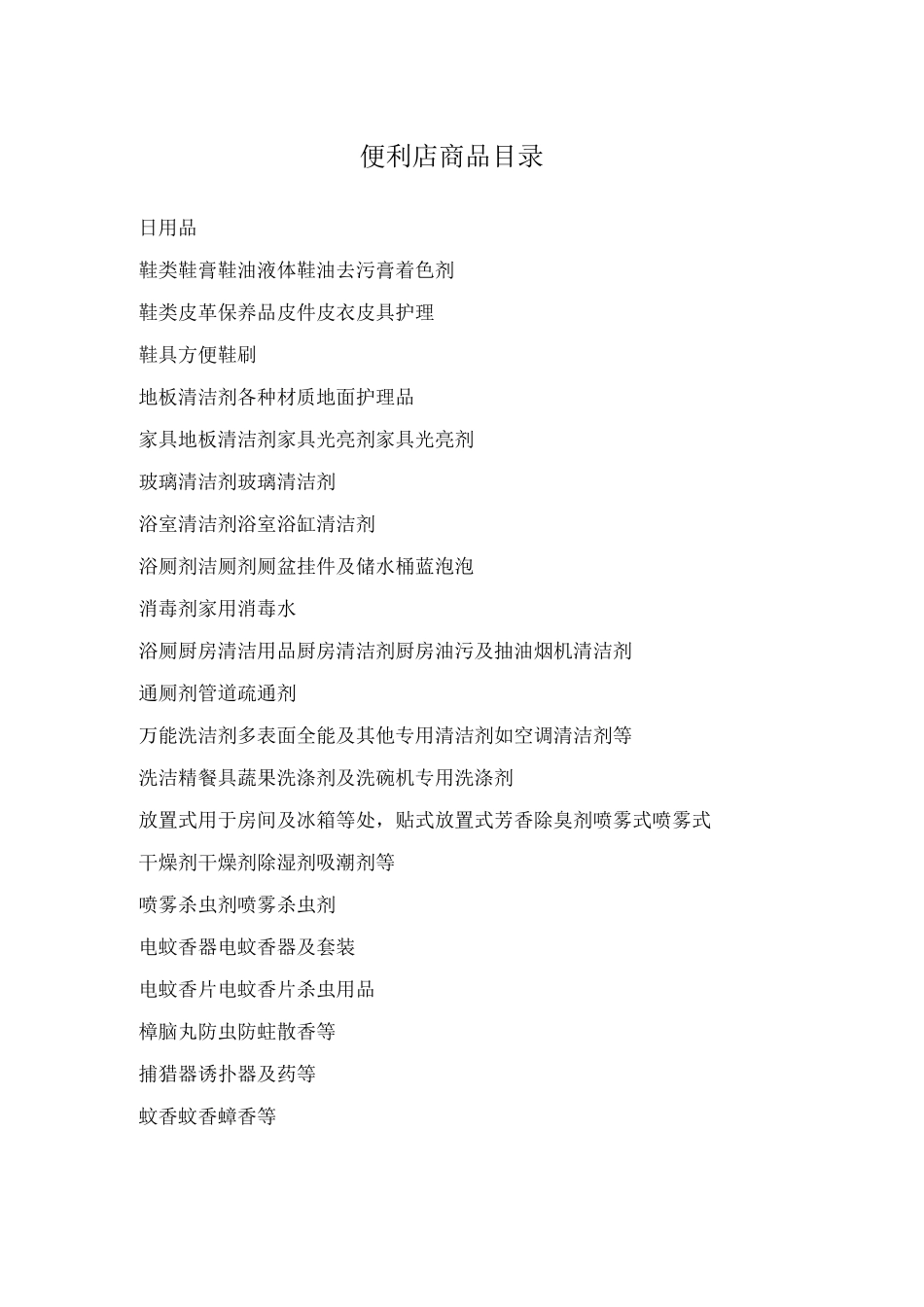 便利店商品目录

日用品

鞋类鞋膏鞋油液体鞋油去污膏着色剂

鞋类皮革保养品皮件皮衣皮具护理

鞋具方便鞋刷

地板清洁剂各种材质地面护理品

家具地板清洁剂家具光亮剂家具光亮剂

玻璃清洁剂玻璃清洁剂

浴室清洁剂浴室浴缸清洁剂

浴厕剂洁厕剂厕盆挂件及储水桶蓝泡泡

消毒剂家用消毒水

浴厕厨房清洁用品厨房清洁剂厨房油污及抽油烟机清洁剂

通厕剂管道疏通剂

万能洗洁剂多表面全能及其他专用清洁剂如空调清洁剂等

洗洁精餐具蔬果洗涤剂及洗碗机专用洗涤剂

放置式用于房间及冰箱等处，贴式放置式芳香除臭剂喷雾式喷雾式

干燥剂干燥剂除湿剂吸潮剂等

喷雾杀虫剂喷雾杀虫剂

电蚊香器电蚊香器及套装

电蚊香片电蚊香片杀虫用品

樟脑丸防虫防蛀散香等

捕猎器诱扑器及药等

蚊香蚊香蟑香等